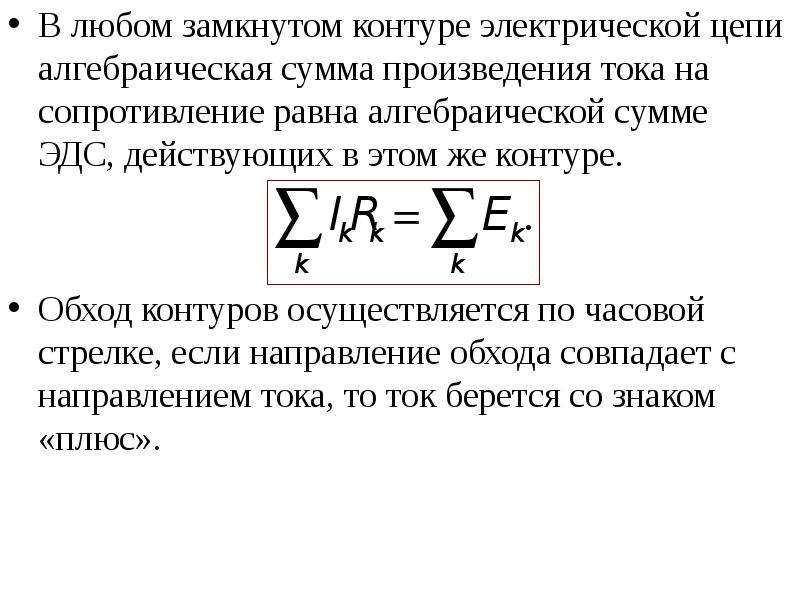 • В любом замкнутом контуре электрической цепи алгебраическая сумма произведения тока на сопротивление равна алгебраической сумме ЭДС, действующих в этом же контуре.

$\sum_k I_k R_k = \sum_k E_k.$

• Обход контуров осуществляется по часовой стрелке, если направление обхода совпадает с направлением тока, то ток берется со знаком «плюс».